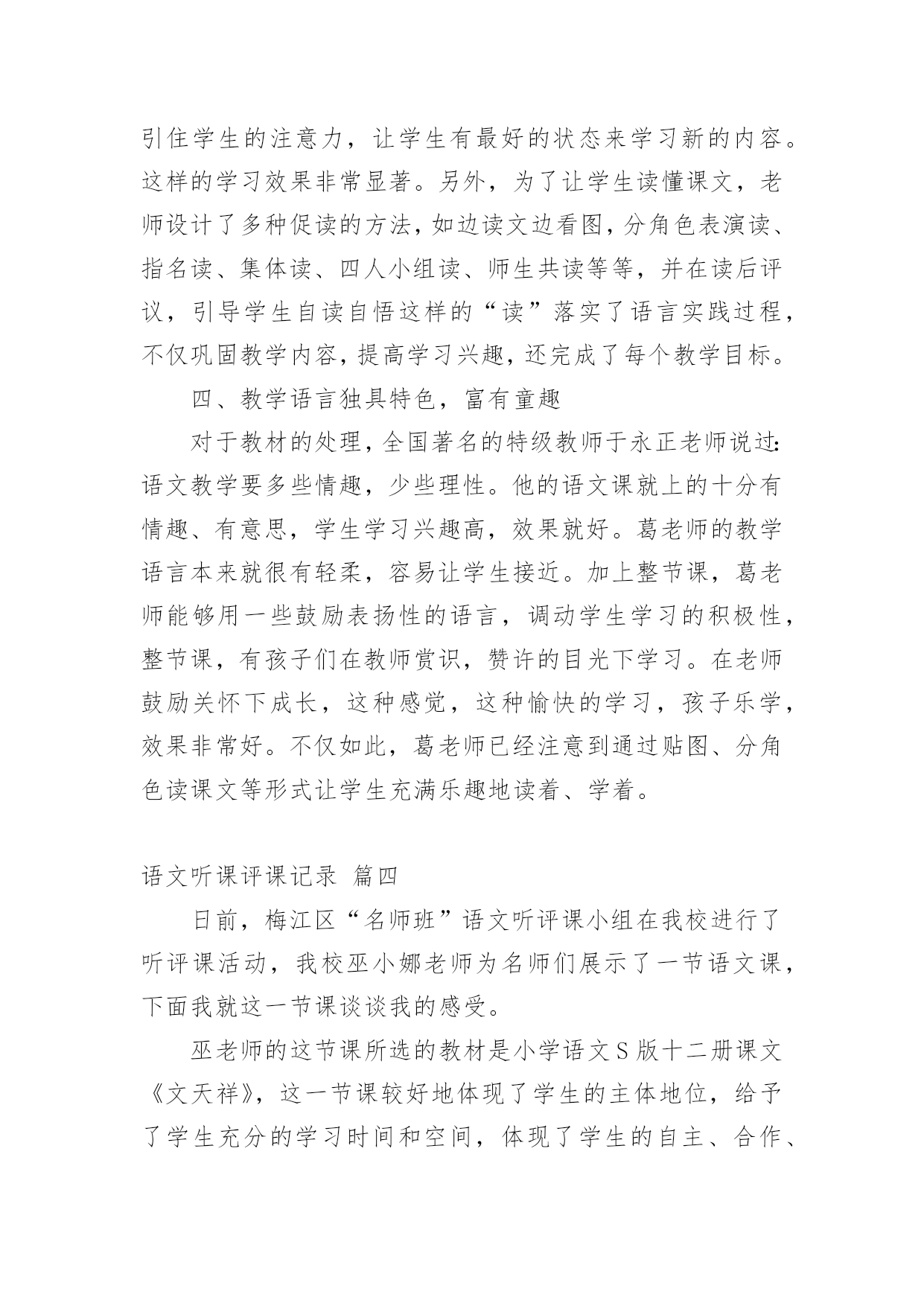 引住学生的注意力，让学生有最好的状态来学习新的内容。这样的学习效果非常显著。另外，为了让学生读懂课文，老师设计了多种促读的方法，如边读文边看图，分角色表演读、指名读、集体读、四人小组读、师生共读等等，并在读后评议，引导学生自读自悟这样的“读”落实了语言实践过程，不仅巩固教学内容，提高学习兴趣，还完成了每个教学目标。

四、教学语言独具特色，富有童趣

对于教材的处理，全国著名的特级教师于永正老师说过：语文教学要多些情趣，少些理性。他的语文课就上的十分有情趣、有意思，学生学习兴趣高，效果就好。葛老师的教学语言本来就很有轻柔，容易让学生接近。加上整节课，葛老师能够用一些鼓励表扬性的语言，调动学生学习的积极性，整节课，有孩子们在教师赏识，赞许的目光下学习。在老师鼓励关怀下成长，这种感觉，这种愉快的学习，孩子乐学，效果非常好。不仅如此，葛老师已经注意到通过贴图、分角色读课文等形式让学生充满乐趣地读着、学着。

语文听课评课记录 篇四

日前，梅江区“名师班”语文听评课小组在我校进行了听评课活动，我校巫小娜老师为名师们展示了一节语文课，下面我就这一节课谈谈我的感受。

巫老师的这节课所选的教材是小学语文S版十二册课文《文天祥》，这一节课较好地体现了学生的主体地位，给予了学生充分的学习时间和空间，体现了学生的自主、合作、